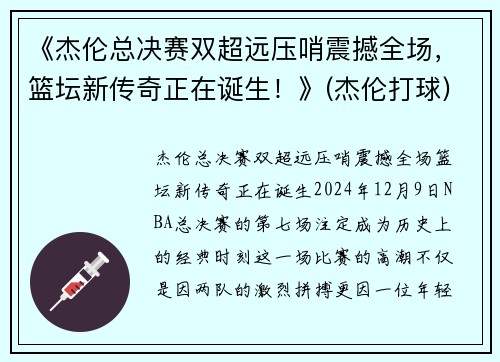 《杰伦总决赛双超远压哨震撼全场，篮坛新传奇正在诞生！》(杰伦打球)

杰伦总决赛双超远压哨震撼全场篮坛新传奇正在诞生2024年12月9日NBA总决赛的第七场注定成为历史上的经典时刻这一场比赛的高潮不仅是因两队的激烈拼搏更因一位年轻